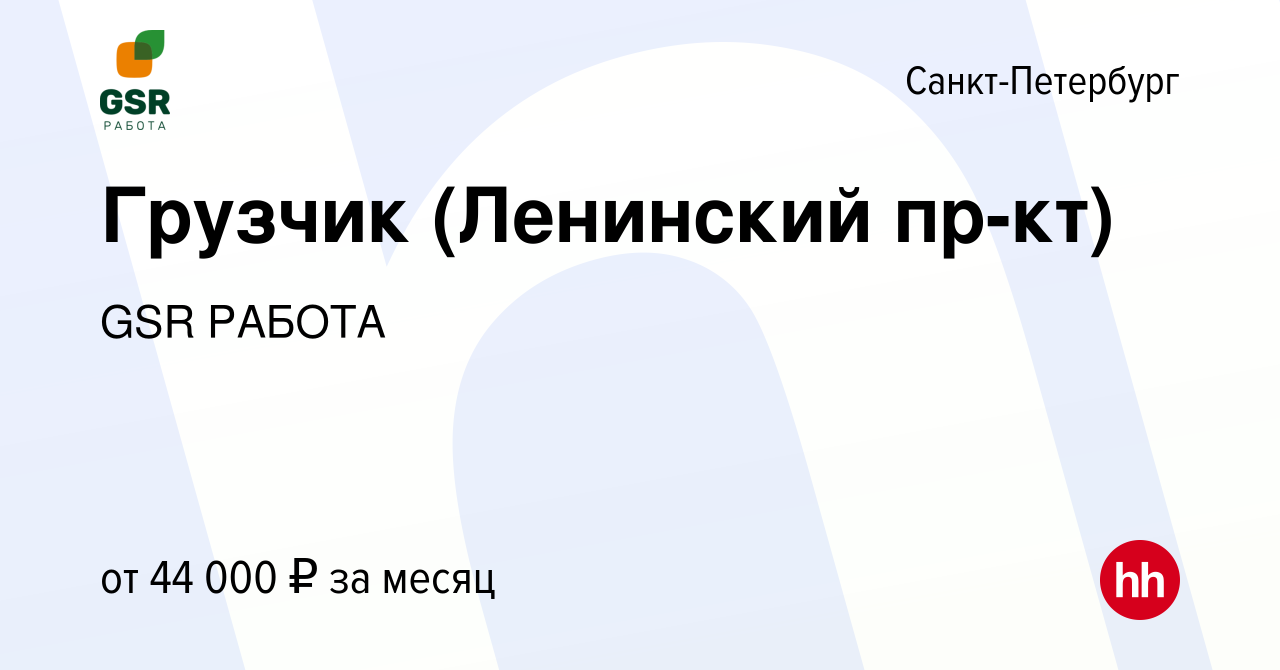 GSR
РАБОТА

Санкт-Петербург

Грузчик (Ленинский пр-кт)

GSR РАБОТА

от 44 000 ₽ за месяц

hh